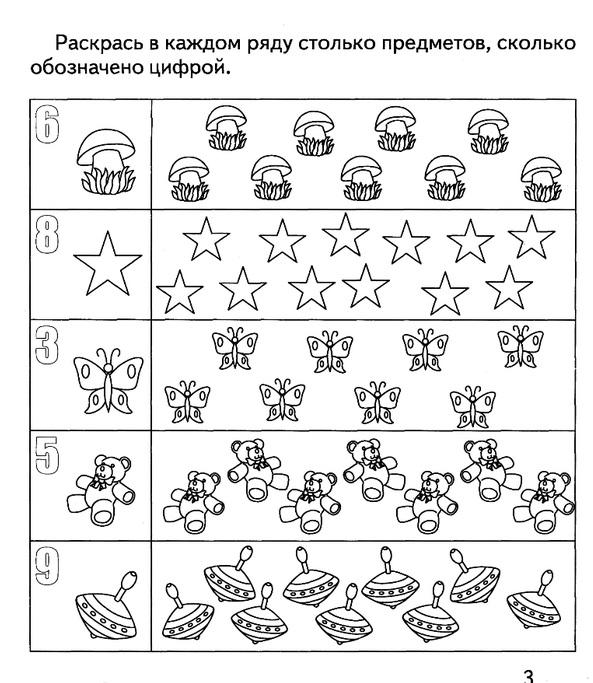 Раскрась в каждом ряду столько предметов, сколько обозначено цифрой.

6

8

3

5

9

3